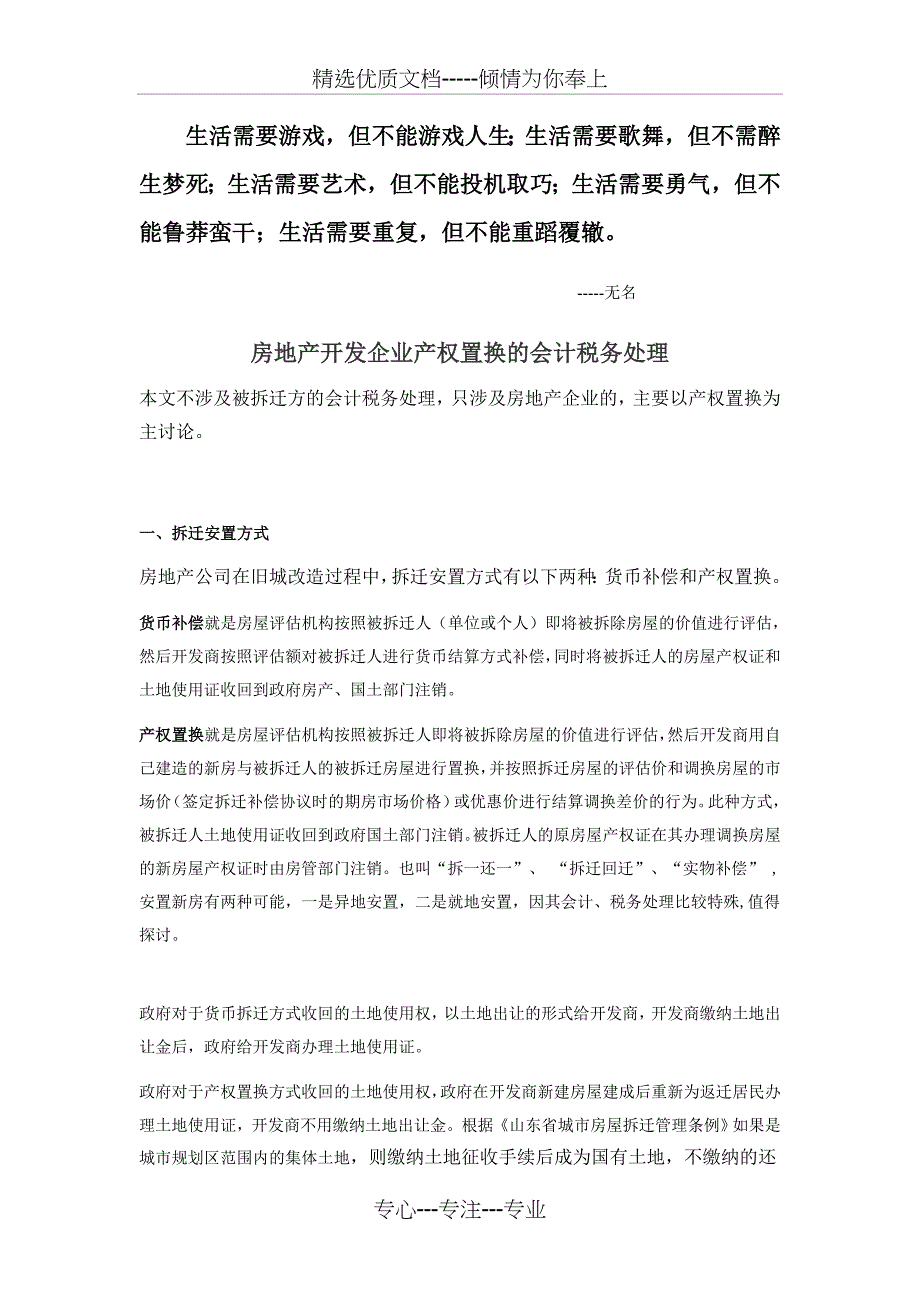 精选优质文档-----倾情为你奉上

生活需要游戏，但不能游戏人生;生活需要歌舞，但不需醉生梦死;生活需要艺术，但不能投机取巧;生活需要勇气，但不能鲁莽蛮干；生活需要重复，但不能重蹈覆辙。

-----无名

房地产开发企业产权置换的会计税务处理

本文不涉及被拆迁方的会计税务处理，只涉及房地产企业的，主要以产权置换为主讨论。

一、拆迁安置方式

房地产公司在旧城改造过程中，拆迁安置方式有以下两种：货币补偿和产权置换。

货币补偿就是房屋评估机构按照被拆迁人（单位或个人）即将被拆除房屋的价值进行评估，然后开发商按照评估额对被拆迁人进行货币结算方式补偿，同时将被拆迁人的房屋产权证和土地使用证收回到政府房产、国土部门注销。

产权置换就是房屋评估机构按照被拆迁人即将被拆除房屋的价值进行评估，然后开发商用自己建造的新房与被拆迁人的被拆迁房屋进行置换，并按照拆迁房屋的评估价和调换房屋的市场价（签定拆迁补偿协议时的期房市场价格）或优惠价进行结算调换差价的行为。此种方式，被拆迁人土地使用证收回到政府国土部门注销。被拆迁人的原房屋产权证在其办理调换房屋的新房屋产权证时由房管部门注销。也叫“拆一还一”、“拆迁回迁”、“实物补偿”，安置新房有两种可能，一是异地安置，二是就地安置，因其会计、税务处理比较特殊，值得探讨。

政府对于货币拆迁方式收回的土地使用权，以土地出让的形式给开发商，开发商缴纳土地出让金后，政府给开发商办理土地使用证。

政府对于产权置换方式收回的土地使用权，政府在开发商新建房屋建成后重新为返迁居民办理土地使用证，开发商不用缴纳土地出让金。根据《山东省城市房屋拆迁管理条例》如果是城市规划区范围内的集体土地，则缴纳土地征收手续后成为国有土地，不缴纳的还

专心---专注---专业